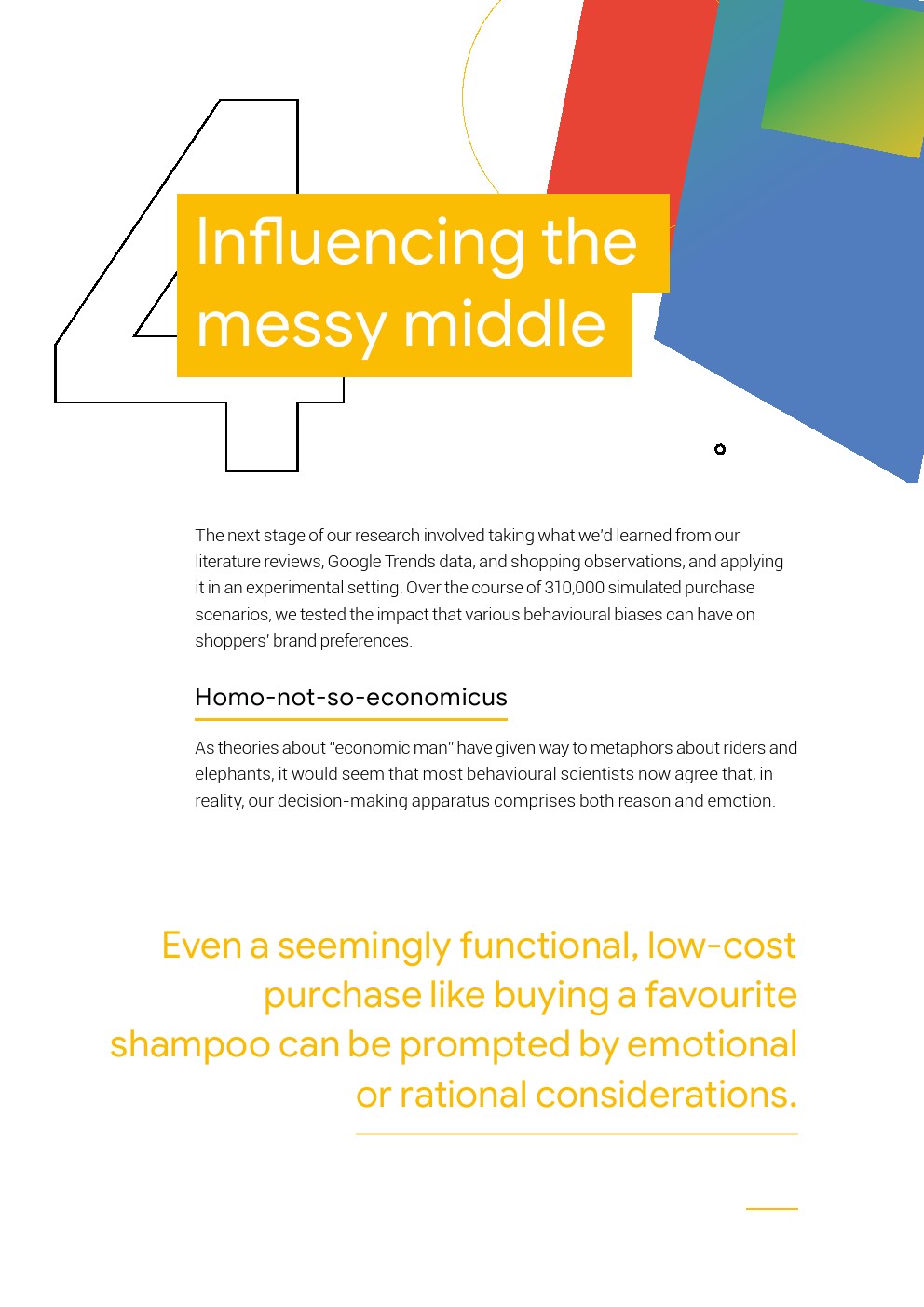 4

Influencing the messy middle

The next stage of our research involved taking what we'd learned from our literature reviews, Google Trends data, and shopping observations, and applying it in an experimental setting. Over the course of 310,000 simulated purchase scenarios, we tested the impact that various behavioural biases can have on shoppers' brand preferences.

Homo-not-so-economicus

As theories about "economic man" have given way to metaphors about riders and elephants, it would seem that most behavioural scientists now agree that, in reality, our decision-making apparatus comprises both reason and emotion.

Even a seemingly functional, low-cost purchase like buying a favourite shampoo can be prompted by emotional or rational considerations.